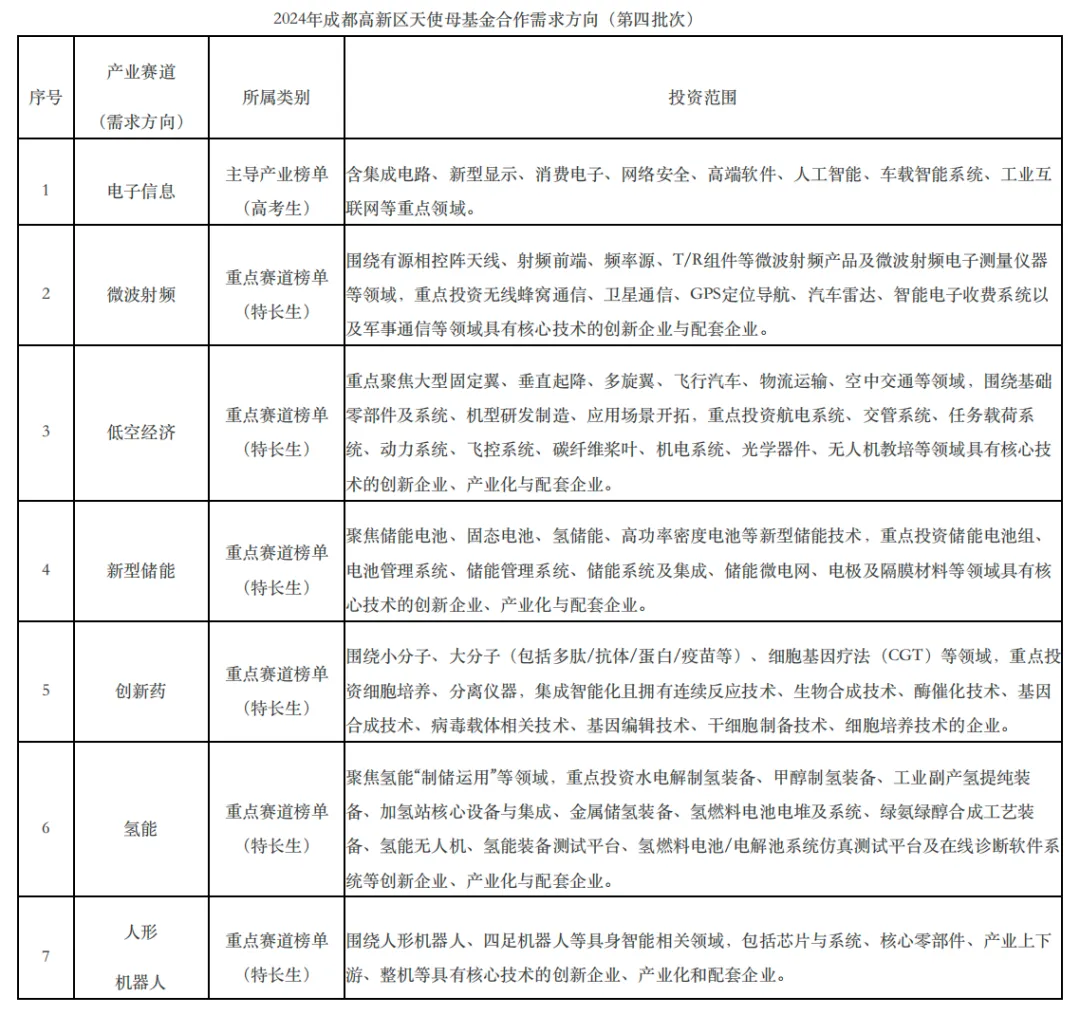 2024年成都高新区天使母基金合作需求方向（第四批次）

| 序号 | 产业赛道（需求方向） | 所属类别 | 投资范围 |
|---|---|---|---|
| 1 | 电子信息 | 主导产业榜单（高考生） | 含集成电路、新型显示、消费电子、网络安全、高端软件、人工智能、车载智能系统、工业互联网等重点领域。 |
| 2 | 微波射频 | 重点赛道榜单（特长生） | 围绕有源相控阵天线、射频前端、频率源、T/R组件等微波射频产品及微波射频电子测量仪器等领域，重点投资无线蜂窝通信、卫星通信、GPS定位导航、汽车雷达、智能电子收费系统以及军事通信等领域具有核心技术的创新企业与配套企业。 |
| 3 | 低空经济 | 重点赛道榜单（特长生） | 重点聚焦大型固定翼、垂直起降、多旋翼、飞行汽车、物流运输、空中交通等领域，围绕基础零部件及系统、机型研发制造、应用场景开拓，重点投资航电系统、交管系统、任务载荷系统、动力系统、飞控系统、碳纤维桨叶、机电系统、光学器件、无人机教培等领域具有核心技术的创新企业、产业化与配套企业。 |
| 4 | 新型储能 | 重点赛道榜单（特长生） | 聚焦储能电池、固态电池、氢储能、高功率密度电池等新型储能技术，重点投资储能电池组、电池管理系统、储能管理系统、储能系统及集成、储能微电网、电极及隔膜材料等领域具有核心技术的创新企业、产业化与配套企业。 |
| 5 | 创新药 | 重点赛道榜单（特长生） | 围绕小分子、大分子（包括多肽/抗体/蛋白/疫苗等）、细胞基因疗法（CGT）等领域，重点投资细胞培养、分离仪器，集成智能化且拥有连续反应技术、生物合成技术、酶催化技术、基因合成技术、病毒载体相关技术、基因编辑技术、干细胞制备技术、细胞培养技术的企业。 |
| 6 | 氢能 | 重点赛道榜单（特长生） | 聚焦氢能“制储运用”等领域，重点投资水电解制氢装备、甲醇制氢装备、工业副产氢提纯装备、加氢站核心设备与集成、金属储氢装备、氢燃料电池电堆及系统、绿氨绿醇合成工艺装备、氢能无人机、氢能装备测试平台、氢燃料电池/电解池系统仿真测试平台及在线诊断软件系统等创新企业、产业化与配套企业。 |
| 7 | 人形机器人 | 重点赛道榜单（特长生） | 围绕人形机器人、四足机器人等具身智能相关领域，包括芯片与系统、核心零部件、产业上下游、整机等具有核心技术的创新企业、产业化和配套企业。 |